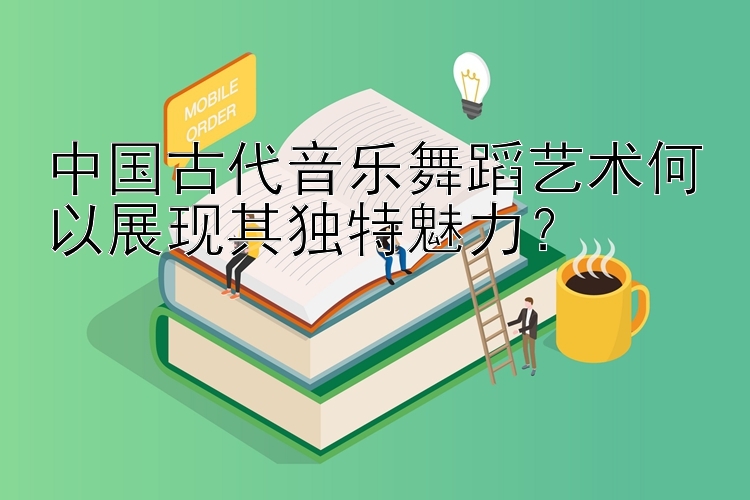 MOBILE ORDER

中国古代音乐舞蹈艺术何以展现其独特魅力？